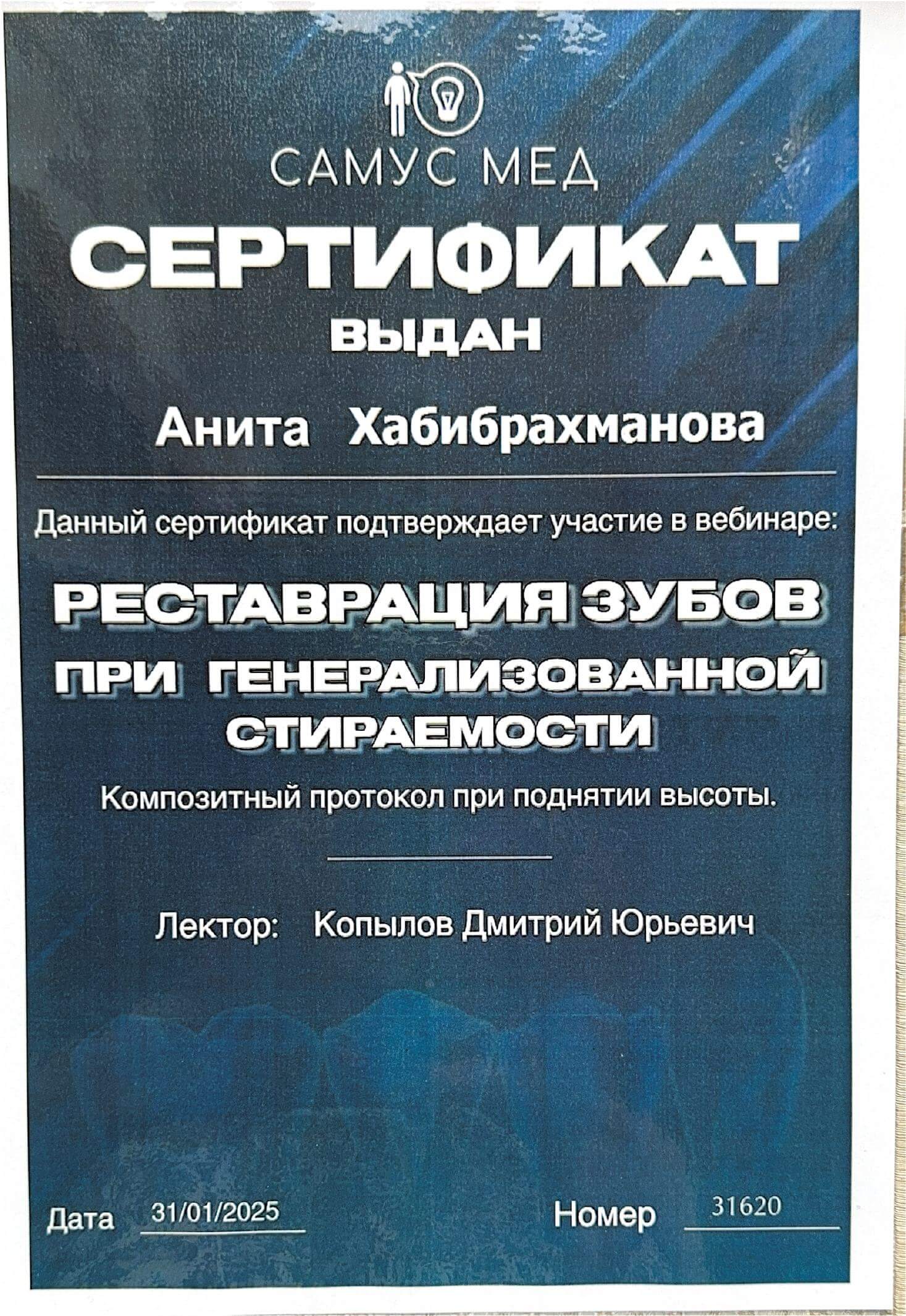 САМУС МЕД

СЕРТИФИКАТ

ВЫДАН

Анита Хабибрахманова

Данный сертификат подтверждает участие в вебинаре:

РЕСТАВРАЦИЯ ЗУБОВ

ПРИ ГЕНЕРАЛИЗОВАННОЙ

СТИРАЕМОСТИ

Композитный протокол при поднятии высоты.

Лектор: Копылов Дмитрий Юрьевич

Дата 31/01/2025

Номер 31620